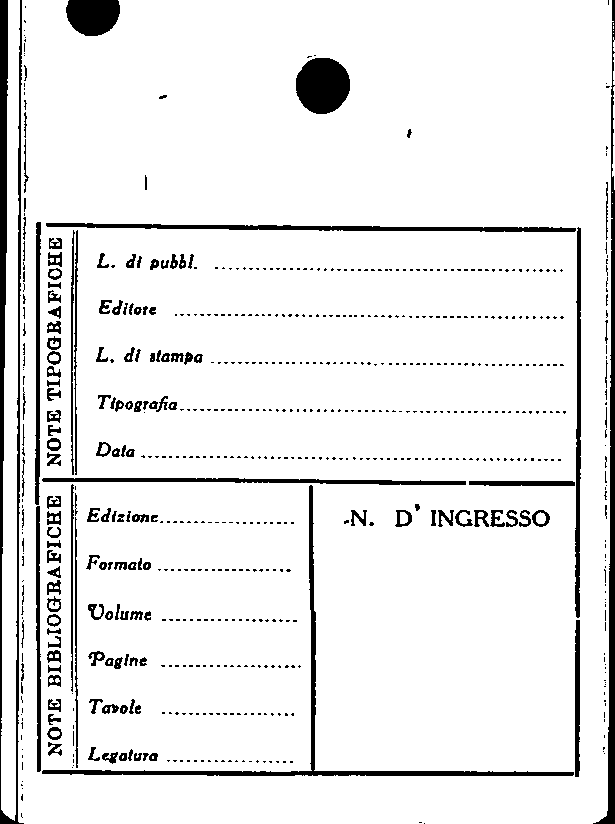 NOTE TIPOGRAFICHE

L. di pubbl. ____

Editore ____

L. di stampa ____

Tipografia ____

Data ____

NOTE BIBLIOGRAFICHE

Edizione ____

Formato ____

Volume ____

Pagine ____

Tavole ____

Legatura ____

N. D' INGRESSO